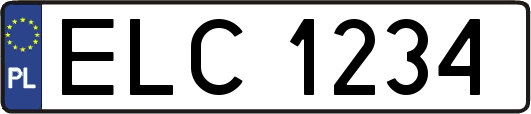 PL

ELC 1234